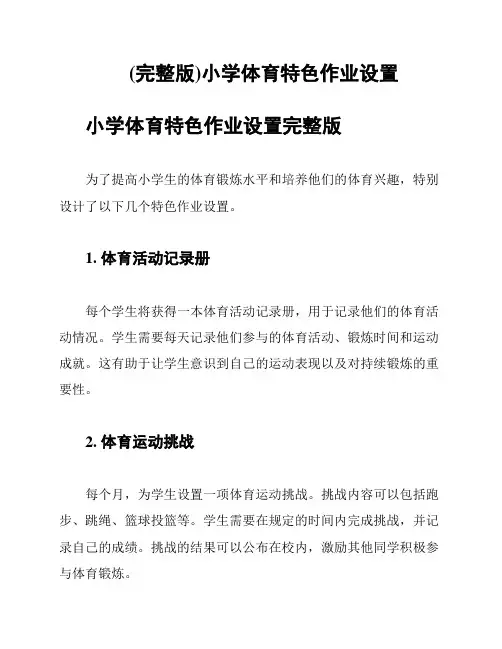 (完整版)小学体育特色作业设置

小学体育特色作业设置完整版

为了提高小学生的体育锻炼水平和培养他们的体育兴趣，特别设计了以下几个特色作业设置。

1. 体育活动记录册

每个学生将获得一本体育活动记录册，用于记录他们的体育活动情况。学生需要每天记录他们参与的体育活动、锻炼时间和运动成就。这有助于让学生意识到自己的运动表现以及对持续锻炼的重要性。

2. 体育运动挑战

每个月，为学生设置一项体育运动挑战。挑战内容可以包括跑步、跳绳、篮球投篮等。学生需要在规定的时间内完成挑战，并记录自己的成绩。挑战的结果可以公布在校内，激励其他同学积极参与体育锻炼。